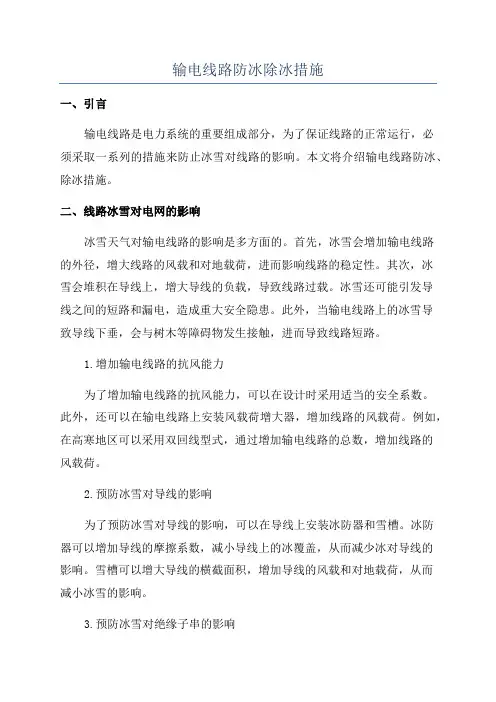 输电线路防冰除冰措施

一、引言

输电线路是电力系统的重要组成部分，为了保证线路的正常运行，必须采取一系列的措施来防止冰雪对线路的影响。本文将介绍输电线路防冰、除冰措施。

二、线路冰雪对电网的影响

冰雪天气对输电线路的影响是多方面的。首先，冰雪会增加输电线路的外径，增大线路的风载和对地载荷，进而影响线路的稳定性。其次，冰雪会堆积在导线上，增大导线的负载，导致线路过载。冰雪还可能引发导线之间的短路和漏电，造成重大安全隐患。此外，当输电线路上的冰雪导致导线下垂，会与树木等障碍物发生接触，进而导致线路短路。

1.增加输电线路的抗风能力

为了增加输电线路的抗风能力，可以在设计时采用适当的安全系数。此外，还可以在输电线路上安装风载荷增大器，增加线路的风载荷。例如，在高寒地区可以采用双回线型式，通过增加输电线路的总数，增加线路的风载荷。

2.预防冰雪对导线的影响

为了预防冰雪对导线的影响，可以在导线上安装冰防器和雪槽。冰防器可以增加导线的摩擦系数，减小导线上的冰覆盖，从而减少冰对导线的影响。雪槽可以增大导线的横截面积，增加导线的风载和对地载荷，从而减小冰雪的影响。

3.预防冰雪对绝缘子串的影响